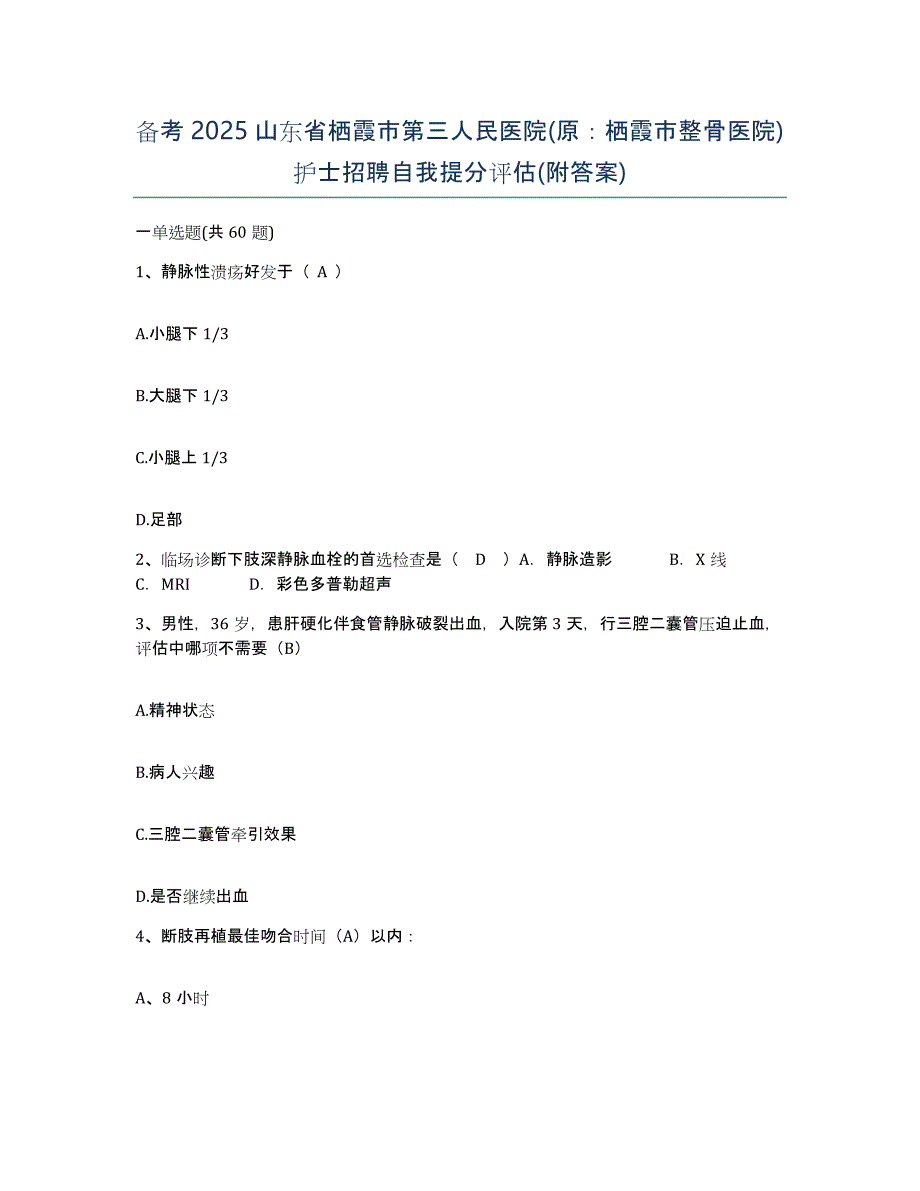 备考 2025 山东省栖霞市第三人民医院(原：栖霞市整骨医院)护士招聘自我提分评估(附答案)

一单选题(共 60 题)

1、静脉性溃疡好发于（ A ）

A.小腿下 1/3

B.大腿下 1/3

C.小腿上 1/3

D.足部

2、临场诊断下肢深静脉血栓的首选检查是（ D ）A. 静脉造影 B. X 线 C. MRI D. 彩色多普勒超声

3、男性，36 岁，患肝硬化伴食管静脉破裂出血，入院第 3 天，行三腔二囊管压迫止血，评估中哪项不需要（B）

A.精神状态

B.病人兴趣

C.三腔二囊管牵引效果

D.是否继续出血

4、断肢再植最佳吻合时间（A）以内：

A、8 小时